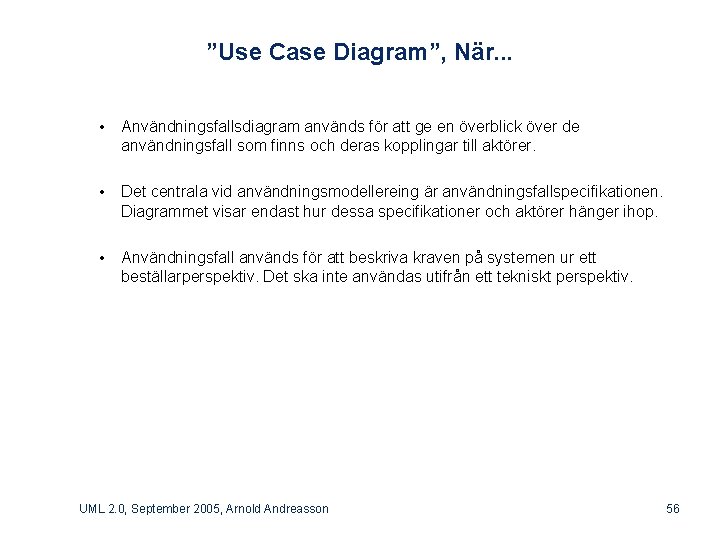 ”Use Case Diagram”, När...

• Användningsfallsdiagram används för att ge en överblick över de användningsfall som finns och deras kopplingar till aktörer.

• Det centrala vid användningsmodellereing är användningsfallspecifikationen. Diagrammet visar endast hur dessa specifikationer och aktörer hänger ihop.

• Användningsfall används för att beskriva kraven på systemen ur ett beställarperspektiv. Det ska inte användas utifrån ett tekniskt perspektiv.

UML 2.0, September 2005, Arnold Andreasson

56